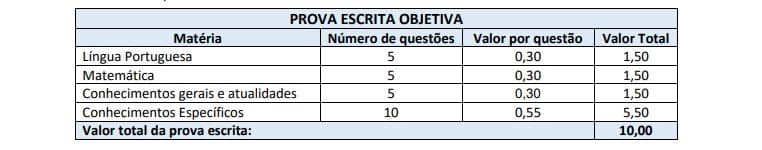 PROVA ESCRITA OBJETIVA

| Matéria | Número de questões | Valor por questão | Valor Total |
|---|---|---|---|
| Língua Portuguesa | 5 | 0,30 | 1,50 |
| Matemática | 5 | 0,30 | 1,50 |
| Conhecimentos gerais e atualidades | 5 | 0,30 | 1,50 |
| Conhecimentos Específicos | 10 | 0,55 | 5,50 |
| Valor total da prova escrita: | | | 10,00 |